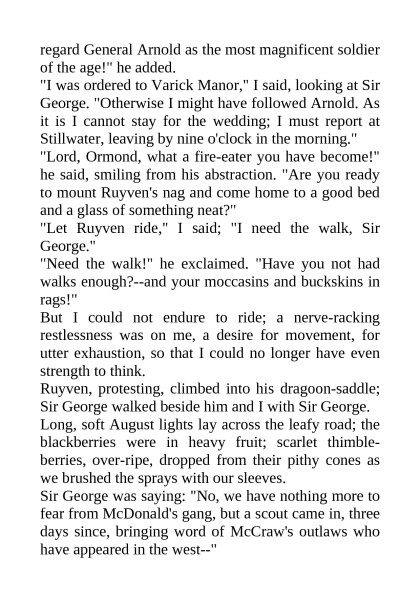 regard General Arnold as the most magnificent soldier of the age!" he added.

"I was ordered to Varick Manor," I said, looking at Sir George. "Otherwise I might have followed Arnold. As it is I cannot stay for the wedding; I must report at Stillwater, leaving by nine o'clock in the morning."

"Lord, Ormond, what a fire-eater you have become!" he said, smiling from his abstraction. "Are you ready to mount Ruyven's nag and come home to a good bed and a glass of something neat?"

"Let Ruyven ride," I said; "I need the walk, Sir George."

"Need the walk!" he exclaimed. "Have you not had walks enough?--and your moccasins and buckskins in rags!"

But I could not endure to ride; a nerve-racking restlessness was on me, a desire for movement, for utter exhaustion, so that I could no longer have even strength to think.

Ruyven, protesting, climbed into his dragoon-saddle; Sir George walked beside him and I with Sir George.

Long, soft August lights lay across the leafy road; the blackberries were in heavy fruit; scarlet thimbleberries, over-ripe, dropped from their pithy cones as we brushed the sprays with our sleeves.

Sir George was saying: "No, we have nothing more to fear from McDonald's gang, but a scout came in, three days since, bringing word of McCraw's outlaws who have appeared in the west--"